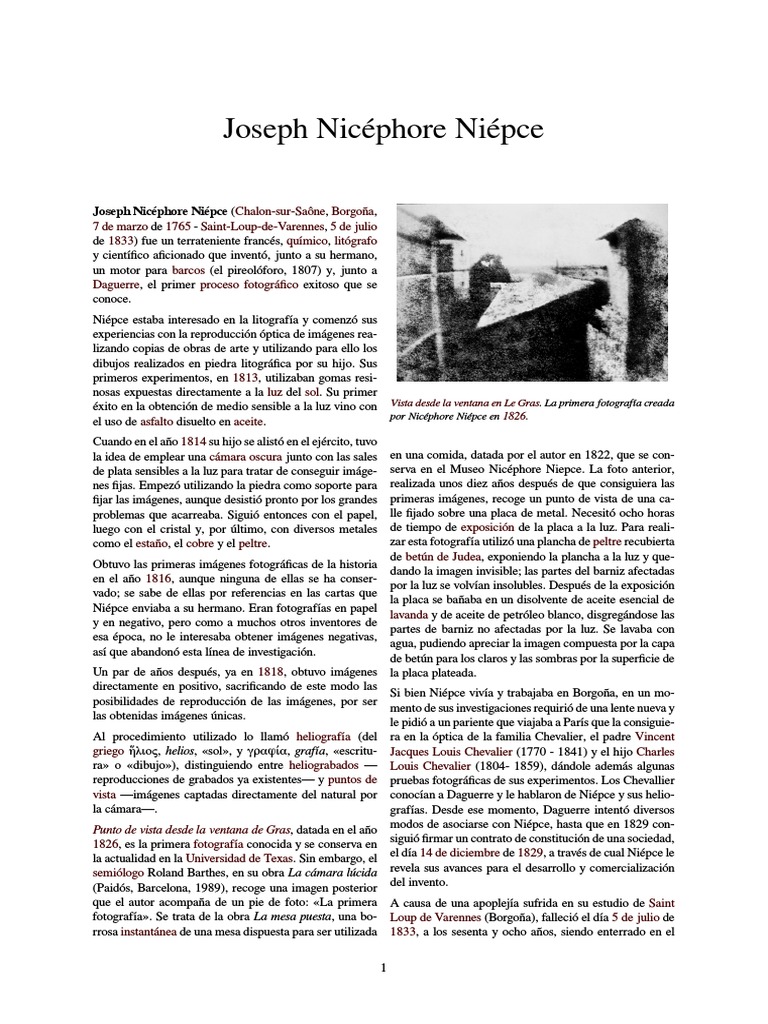 Joseph Nicéphore Niépce

Joseph Nicéphore Niépce (Chalon-sur-Saône, Borgoña, 7 de marzo de 1765 - Saint-Loup-de-Varennes, 5 de julio de 1833) fue un terrateniente francés, químico, litógrafo y científico aficionado que inventó, junto a su hermano, un motor para barcos (el pireolóforo, 1807) y, junto a Daguerre, el primer proceso fotográfico exitoso que se conoce.

Niépce estaba interesado en la litografía y comenzó sus experiencias con la reproducción óptica de imágenes realizando copias de obras de arte y utilizando para ello los dibujos realizados en piedra litográfica por su hijo. Sus primeros experimentos, en 1813, utilizaban gomas resinosas expuestas directamente a la luz del sol. Su primer éxito en la obtención de medio sensible a la luz vino con el uso de asfalto disuelto en aceite.

Cuando en el año 1814 su hijo se alistó en el ejército, tuvo la idea de emplear una cámara oscura junto con las sales de plata sensibles a la luz para tratar de conseguir imágenes fijas. Empezó utilizando la piedra como soporte para fijar las imágenes, aunque desistió pronto por los grandes problemas que acarreaba. Siguió entonces con el papel, luego con el cristal y, por último, con diversos metales como el estaño, el cobre y el peltre.

Obtuvo las primeras imágenes fotográficas de la historia en el año 1816, aunque ninguna de ellas se ha conservado; se sabe de ellas por referencias en las cartas que Niépce enviaba a su hermano. Eran fotografías en papel y en negativo, pero como a muchos otros inventores de esa época, no le interesaba obtener imágenes negativas, así que abandonó esta línea de investigación.

Un par de años después, ya en 1818, obtuvo imágenes directamente en positivo, sacrificando de este modo las posibilidades de reproducción de las imágenes, por ser las obtenidas imágenes únicas.

Al procedimiento utilizado lo llamó heliografía (del griego ἥλιος, helios, «sol», y γραφία, grafía, «escritura» o «dibujo»), distinguiendo entre heliograbados —reproducciones de grabados ya existentes— y puntos de vista —imágenes captadas directamente del natural por la cámara—.

Punto de vista desde la ventana de Gras, datada en el año 1826, es la primera fotografía conocida y se conserva en la actualidad en la Universidad de Texas. Sin embargo, el semiólogo Roland Barthes, en su obra La cámara lúcida (Paidós, Barcelona, 1989), recoge una imagen posterior que el autor acompaña de un pie de foto: «La primera fotografía». Se trata de la obra La mesa puesta, una borrosa instantánea de una mesa dispuesta para ser utilizada

Vista desde la ventana en Le Gras. La primera fotografía creada por Nicéphore Niépce en 1826.

en una comida, datada por el autor en 1822, que se conserva en el Museo Nicéphore Niepce. La foto anterior, realizada unos diez años después de que consiguiera las primeras imágenes, recoge un punto de vista de una calle fijado sobre una placa de metal. Necesitó ocho horas de tiempo de exposición de la placa a la luz. Para realizar esta fotografía utilizó una plancha de peltre recubierta de betún de Judea, exponiendo la plancha a la luz y quedando la imagen invisible; las partes del barniz afectadas por la luz se volvían insolubles. Después de la exposición la placa se bañaba en un disolvente de aceite esencial de lavanda y de aceite de petróleo blanco, disgregándose las partes de barniz no afectadas por la luz. Se lavaba con agua, pudiendo apreciar la imagen compuesta por la capa de betún para los claros y las sombras por la superficie de la placa plateada.

Si bien Niépce vivía y trabajaba en Borgoña, en un momento de sus investigaciones requirió de una lente nueva y le pidió a un pariente que viajaba a París que la consiguiera en la óptica de la familia Chevalier, el padre Vincent Jacques Louis Chevalier (1770 - 1841) y el hijo Charles Louis Chevalier (1804- 1859), dándole además algunas pruebas fotográficas de sus experimentos. Los Chevallier conocían a Daguerre y le hablaron de Niépce y sus heliografías. Desde ese momento, Daguerre intentó diversos modos de asociarse con Niépce, hasta que en 1829 consiguió firmar un contrato de constitución de una sociedad, el día 14 de diciembre de 1829, a través de cual Niépce le revela sus avances para el desarrollo y comercialización del invento.

A causa de una apoplejía sufrida en su estudio de Saint Loup de Varennes (Borgoña), falleció el día 5 de julio de 1833, a los sesenta y ocho años, siendo enterrado en el

1